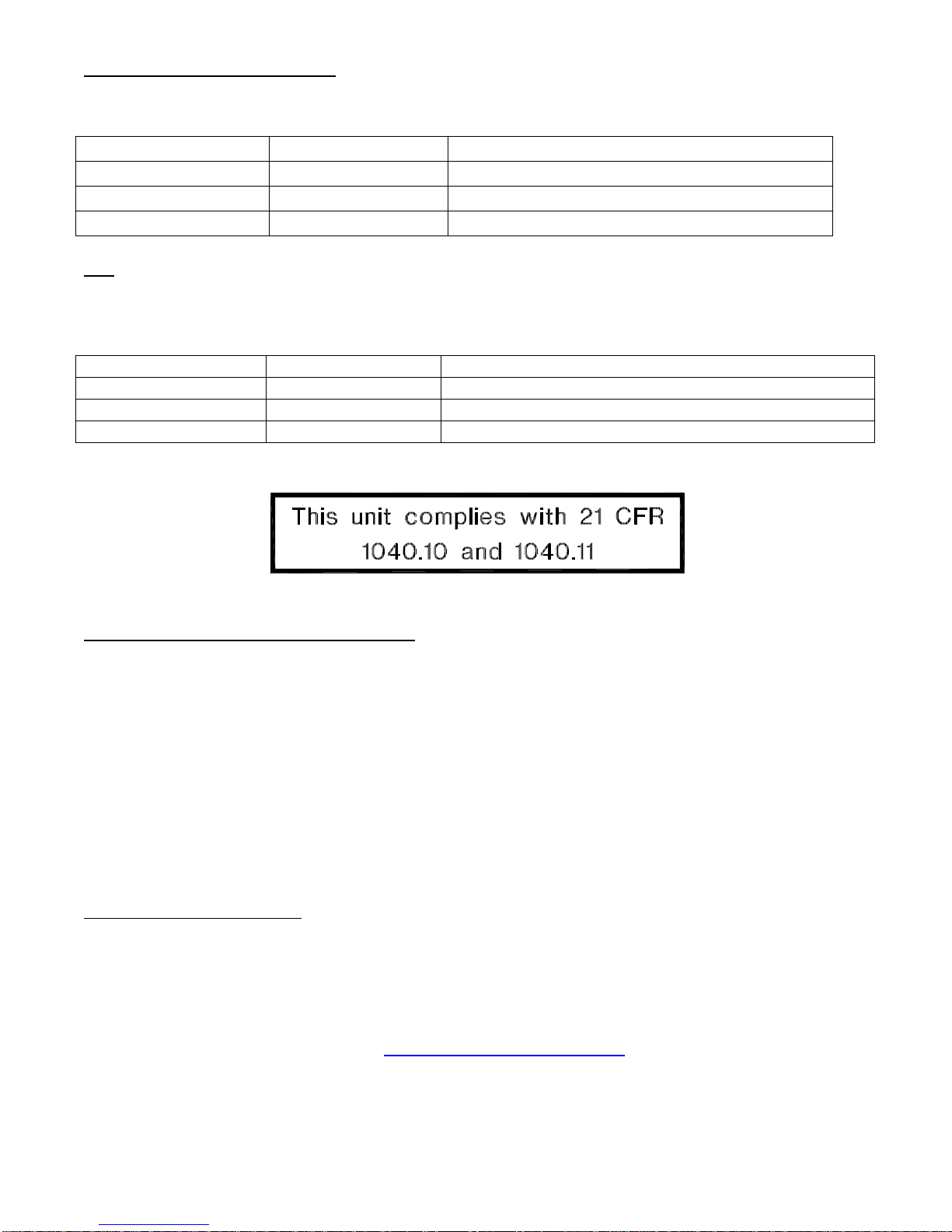 This unit complies with 21 CFR 1040.10 and 1040.11